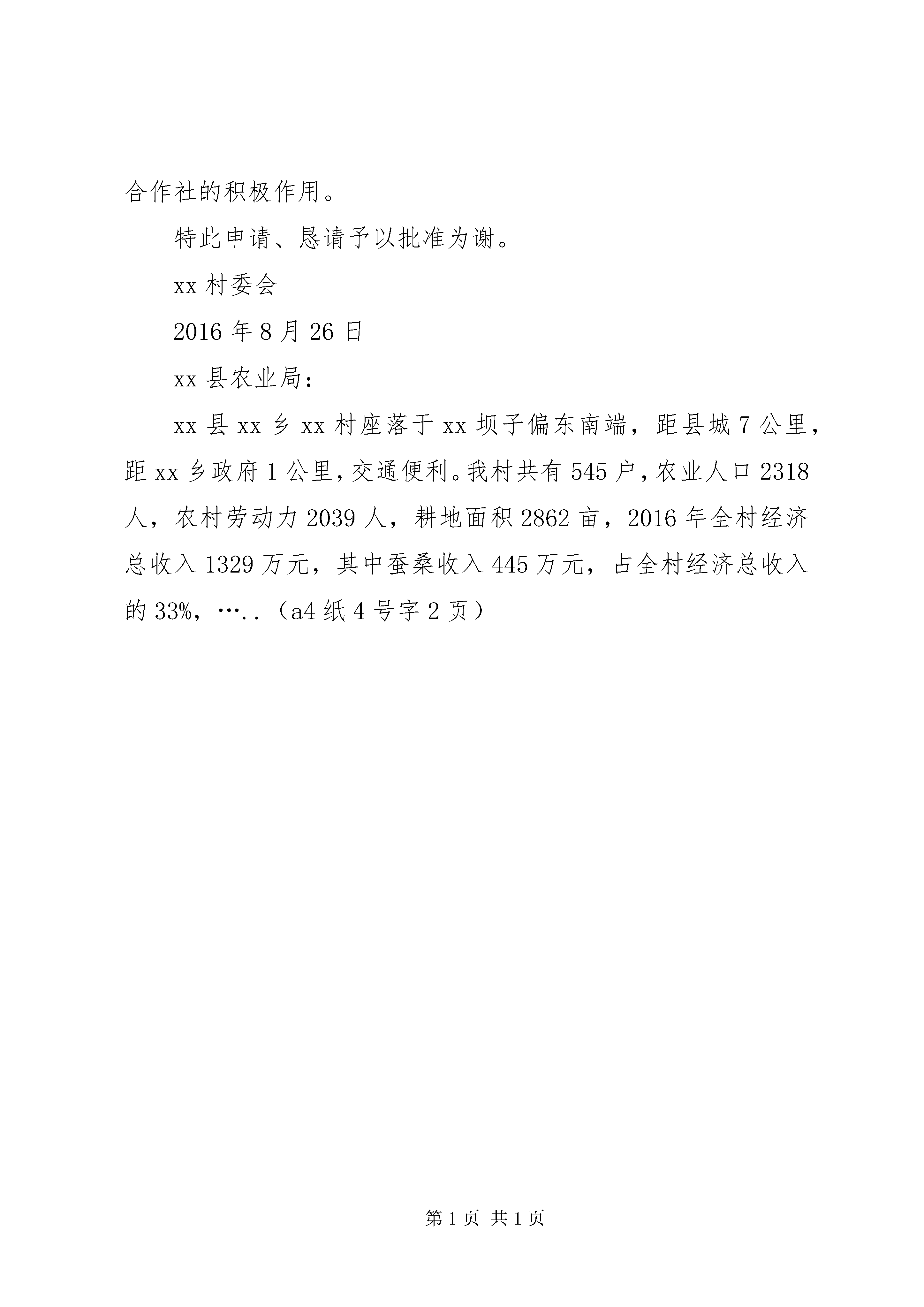 合作社的积极作用。

特此申请、恳请予以批准为谢。

xx 村委会

2016 年 8 月 26 日

xx 县农业局：

xx 县 xx 乡 xx 村座落于 xx 坝子偏东南端，距县城 7 公里，距 xx 乡政府 1 公里，交通便利。我村共有 545 户，农业人口 2318 人，农村劳动力 2039 人，耕地面积 2862 亩，2016 年全村经济总收入 1329 万元，其中蚕桑收入 445 万元，占全村经济总收入的 33%，…..（a4 纸 4 号字 2 页）

第 1 页 共 1 页